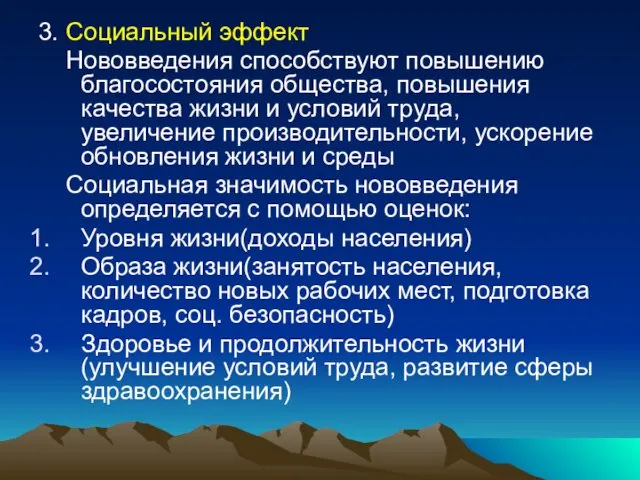 3. Социальный эффект

Нововведения способствуют повышению благосостояния общества, повышения качества жизни и условий труда, увеличение производительности, ускорение обновления жизни и среды

Социальная значимость нововведения определяется с помощью оценок:

1. Уровня жизни(доходы населения)
2. Образа жизни(занятость населения, количество новых рабочих мест, подготовка кадров, соц. безопасность)
3. Здоровье и продолжительность жизни (улучшение условий труда, развитие сферы здравоохранения)